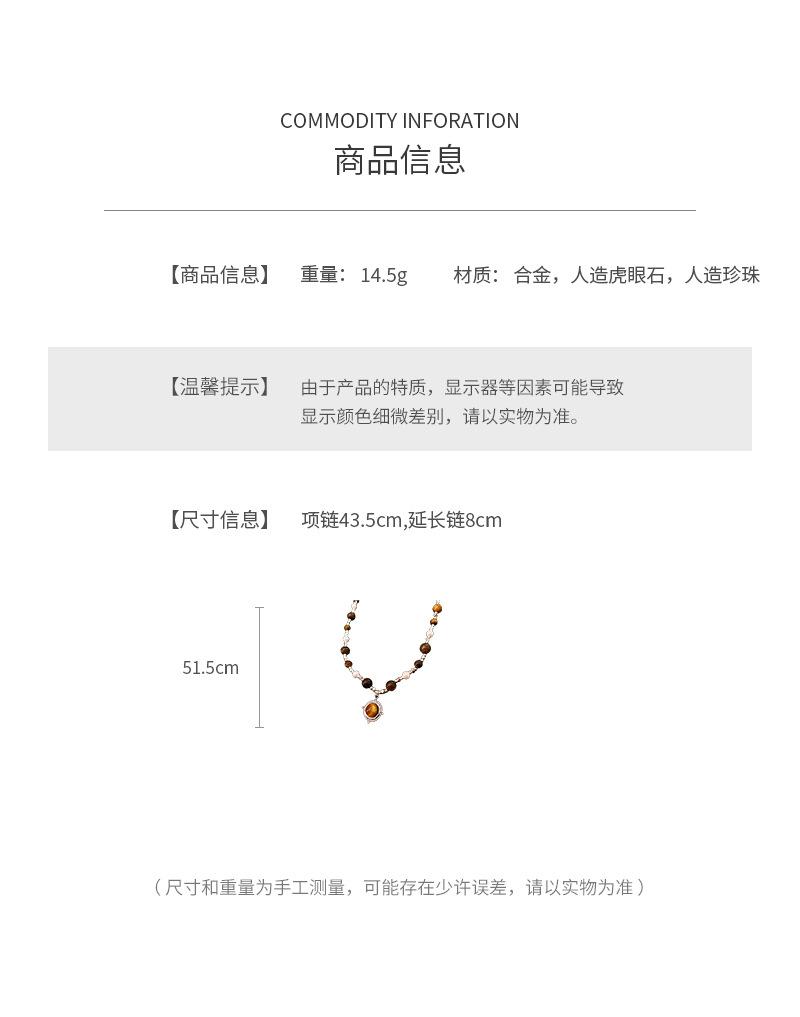 COMMODITY INFORATION
商品信息

【商品信息】 重量：14.5g 材质：合金，人造虎眼石，人造珍珠

【温馨提示】 由于产品的特质，显示器等因素可能导致显示颜色细微差别，请以实物为准。

【尺寸信息】 项链43.5cm,延长链8cm

51.5cm

（尺寸和重量为手工测量，可能存在少许误差，请以实物为准）